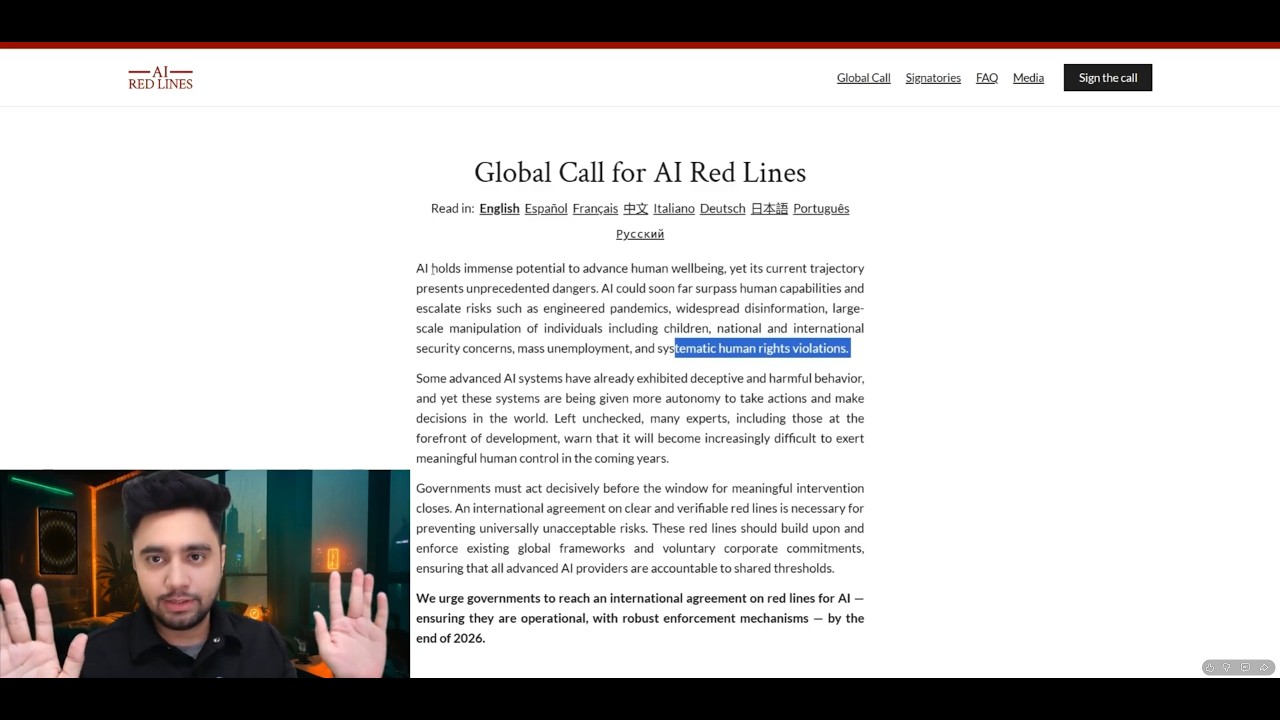 AI
RED LINES

Global Call Signatories FAQ Media Sign the call

Global Call for AI Red Lines

Read in: English Español Français 中文 Italiano Deutsch 日本語 Português Русский

AI holds immense potential to advance human wellbeing, yet its current trajectory presents unprecedented dangers. AI could soon far surpass human capabilities and escalate risks such as engineered pandemics, widespread disinformation, large-scale manipulation of individuals including children, national and international security concerns, mass unemployment, and systematic human rights violations.

Some advanced AI systems have already exhibited deceptive and harmful behavior, and yet these systems are being given more autonomy to take actions and make decisions in the world. Left unchecked, many experts, including those at the forefront of development, warn that it will become increasingly difficult to exert meaningful human control in the coming years.

Governments must act decisively before the window for meaningful intervention closes. An international agreement on clear and verifiable red lines is necessary for preventing universally unacceptable risks. These red lines should build upon and enforce existing global frameworks and voluntary corporate commitments, ensuring that all advanced AI providers are accountable to shared thresholds.

We urge governments to reach an international agreement on red lines for AI — ensuring they are operational, with robust enforcement mechanisms — by the end of 2026.